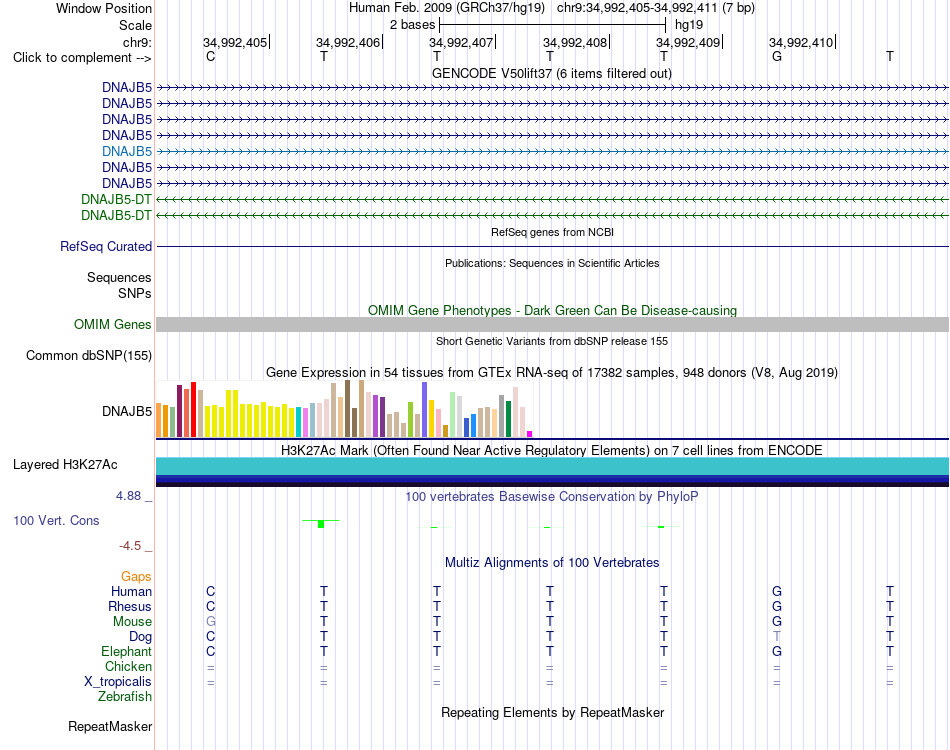 Window Position Human Feb. 2009 (GRCh37/hg19) chr9:34,992,405-34,992,411 (7 bp)
Scale 2 bases hg19
chr9: 34,992,405 34,992,406 34,992,407 34,992,408 34,992,409 34,992,410
Click to complement --> C T T T T G T
GENCODE V50lift37 (6 items filtered out)
DNAJB5
DNAJB5
DNAJB5
DNAJB5
DNAJB5
DNAJB5
DNAJB5
DNAJB5-DT
DNAJB5-DT
RefSeq genes from NCBI
RefSeq Curated
Publications: Sequences in Scientific Articles
Sequences
SNPs
OMIM Gene Phenotypes - Dark Green Can Be Disease-causing
OMIM Genes
Short Genetic Variants from dbSNP release 155
Common dbSNP(155)
Gene Expression in 54 tissues from GTEx RNA-seq of 17382 samples, 948 donors (V8, Aug 2019)
DNAJB5
H3K27Ac Mark (Often Found Near Active Regulatory Elements) on 7 cell lines from ENCODE
Layered H3K27Ac
4.88 _ 100 vertebrates Basewise Conservation by PhyloP
100 Vert. Cons
-4.5 _
Multiz Alignments of 100 Vertebrates
Gaps
Human C T T T T G T
Rhesus C T T T T G T
Mouse G T T T T G T
Dog C T T T T T T
Elephant C T T T T G T
Chicken = = = = = = =
X_tropicalis = = = = = = =
Zebrafish
Repeating Elements by RepeatMasker
RepeatMasker